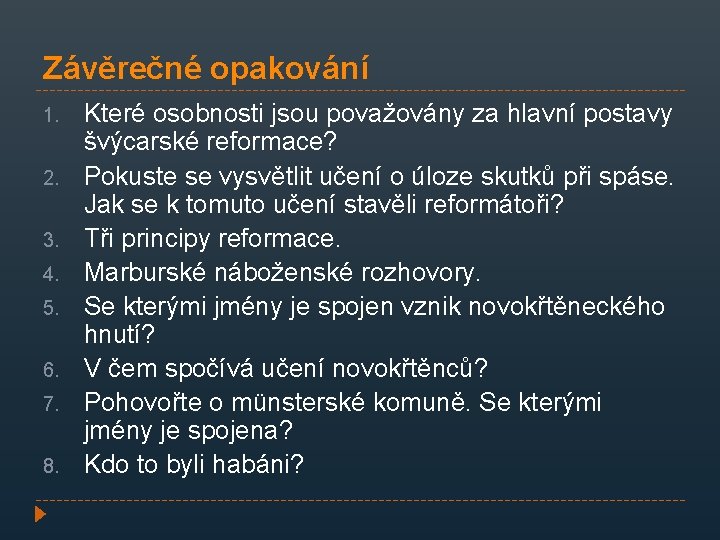 Závěrečné opakování

1. Které osobnosti jsou považovány za hlavní postavy švýcarské reformace?
2. Pokuste se vysvětlit učení o úloze skutků při spáse. Jak se k tomuto učení stavěli reformátoři?
3. Tři principy reformace.
4. Marburské náboženské rozhovory.
5. Se kterými jmény je spojen vznik novokřtěneckého hnutí?
6. V čem spočívá učení novokřtěnců?
7. Pohovořte o münsterské komuně. Se kterými jmény je spojena?
8. Kdo to byli habáni?